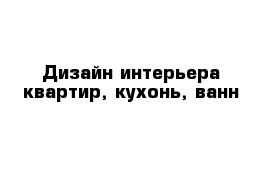 Дизайн интерьера квартир, кухонь, ванн